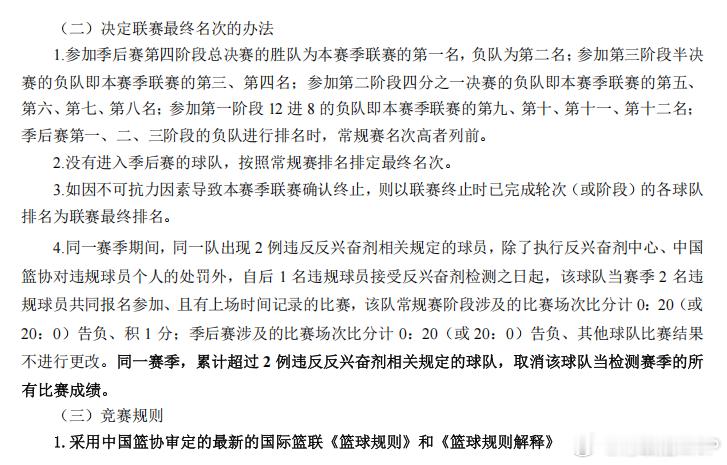 （二）决定联赛最终名次的办法

1.参加季后赛第四阶段总决赛的胜队为本赛季联赛的第一名，负队为第二名；参加第三阶段半决赛的负队即本赛季联赛的第三、第四名；参加第二阶段四分之一决赛的负队即本赛季联赛的第五、第六、第七、第八名；参加第一阶段 12 进 8 的负队即本赛季联赛的第九、第十、第十一、第十二名；季后赛第一、二、三阶段的负队进行排名时，常规赛名次高者列前。

2.没有进入季后赛的球队，按照常规赛排名排定最终名次。

3.如因不可抗力因素导致本赛季联赛确认终止，则以联赛终止时已完成轮次（或阶段）的各球队排名为联赛最终排名。

4.同一赛季期间，同一队出现 2 例违反反兴奋剂相关规定的球员，除了执行反兴奋剂中心、中国篮协对违规球员个人的处罚外，自后 1 名违规球员接受反兴奋剂检测之日起，该球队当赛季 2 名违规球员共同报名参加、且有上场时间记录的比赛，该队常规赛阶段涉及的比赛场次比分计 0：20（或 20：0）告负、积 1 分；季后赛涉及的比赛场次比分计 0：20（或 20：0）告负、其他球队比赛结果不进行更改。同一赛季，累计超过 2 例违反反兴奋剂相关规定的球队，取消该球队当检测赛季的所有比赛成绩。

（三）竞赛规则

1. 采用中国篮协审定的最新的国际篮联《篮球规则》和《篮球规则解释》